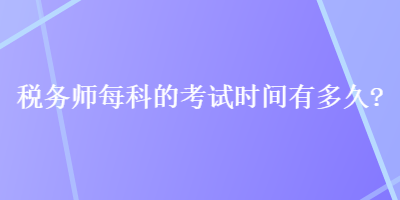 税务师每科的考试时间有多久?